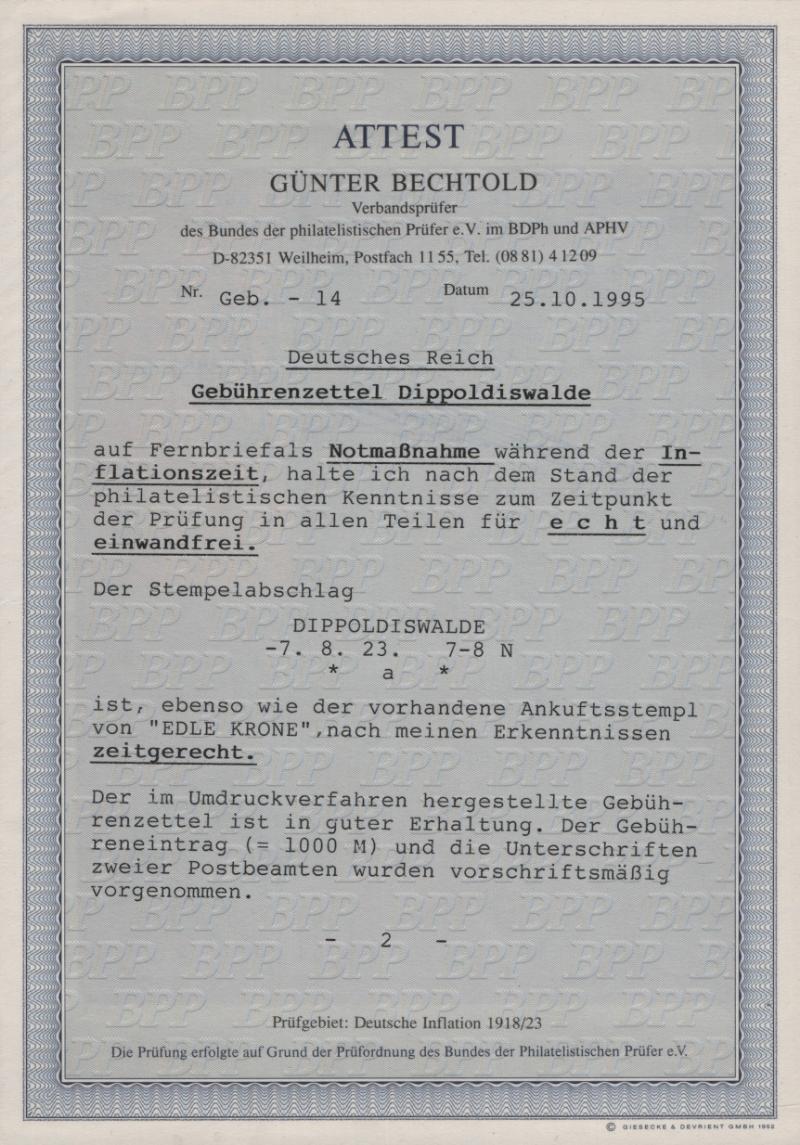 ATTEST

GÜNTER BECHTOLD

Verbandsprüfer
des Bundes der philatelistischen Prüfer e.V. im BDPh und APHV
D-82351 Weilheim, Postfach 11 55, Tel. (08 81) 4 12 09

Nr. Geb. - 14 Datum 25.10.1995

Deutsches Reich

Gebührenzettel Dippoldiswalde

auf Fernbriefals Notmaßnahme während der Inflationszeit, halte ich nach dem Stand der philatelistischen Kenntnisse zum Zeitpunkt der Prüfung in allen Teilen für e c h t und einwandfrei.

Der Stempelabschlag

DIPPOLDISWALDE
-7. 8. 23. 7-8 N
* a *

ist, ebenso wie der vorhandene Ankuftsstempl von "EDLE KRONE",nach meinen Erkenntnissen zeitgerecht.

Der im Umdruckverfahren hergestellte Gebührenzettel ist in guter Erhaltung. Der Gebühreneintrag (= 1000 M) und die Unterschriften zweier Postbeamten wurden vorschriftsmäßig vorgenommen.

- 2 -

Prüfgebiet: Deutsche Inflation 1918/23

Die Prüfung erfolgte auf Grund der Prüfordnung des Bundes der Philatelistischen Prüfer e.V.

© GIESECKE & DEVRIENT GMBH 1992